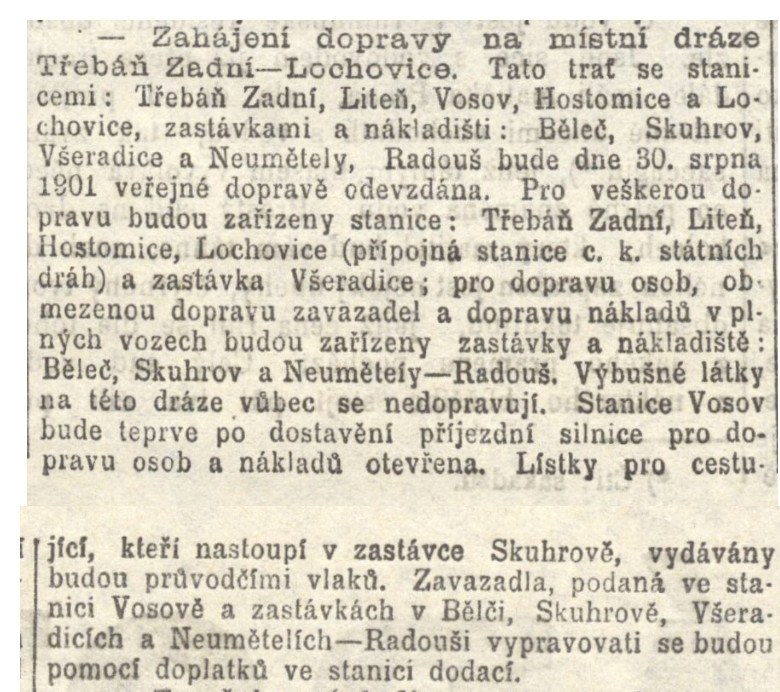 — Zahájení dopravy na místní dráze Třebáň Zadní—Lochovice. Tato trať se stanicemi: Třebáň Zadní, Liteň, Vosov, Hostomice a Lochovice, zastávkami a nákladišti: Běleč, Skuhrov, Všeradice a Neumětely, Radouš bude dne 30. srpna 1901 veřejné dopravě odevzdána. Pro veškerou dopravu budou zařízeny stanice: Třebáň Zadní, Liteň, Hostomice, Lochovice (přípojná stanice c. k. státních dráh) a zastávka Všeradice; pro dopravu osob, obmezenou dopravu zavazadel a dopravu nákladů v plných vozech budou zařízeny zastávky a nákladiště: Běleč, Skuhrov a Neumětely—Radouš. Výbušné látky na této dráze vůbec se nedopravují. Stanice Vosov bude teprve po dostavění příjezdní silnice pro dopravu osob a nákladů otevřena. Lístky pro cestující, kteří nastoupí v zastávce Skuhrově, vydávány budou průvodčími vlaků. Zavazadla, podaná ve stanici Vosově a zastávkách v Bělči, Skuhrově, Všeradicích a Neumětelích—Radouši vypravovati se budou pomocí doplatků ve stanici dodací.